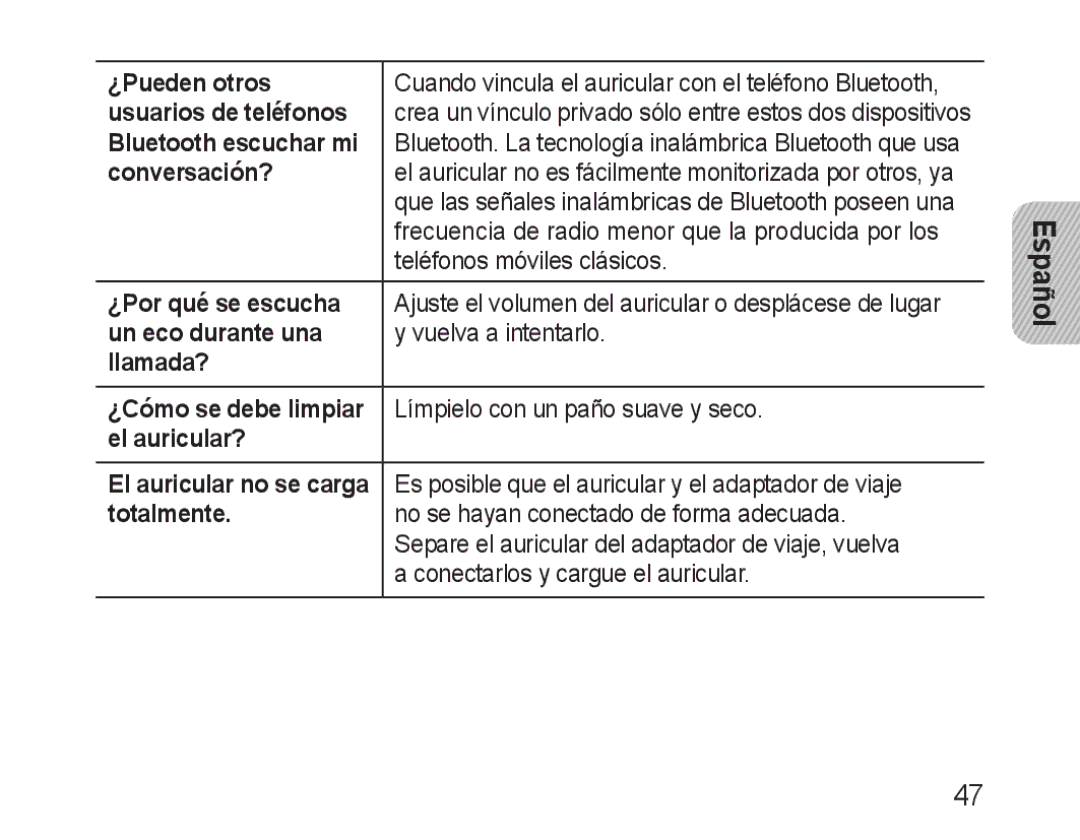 | | |
|---|---|
| ¿Pueden otros usuarios de teléfonos Bluetooth escuchar mi conversación? | Cuando vincula el auricular con el teléfono Bluetooth, crea un vínculo privado sólo entre estos dos dispositivos Bluetooth. La tecnología inalámbrica Bluetooth que usa el auricular no es fácilmente monitorizada por otros, ya que las señales inalámbricas de Bluetooth poseen una frecuencia de radio menor que la producida por los teléfonos móviles clásicos. |
| ¿Por qué se escucha un eco durante una llamada? | Ajuste el volumen del auricular o desplácese de lugar y vuelva a intentarlo. |
| ¿Cómo se debe limpiar el auricular? | Límpielo con un paño suave y seco. |
| El auricular no se carga totalmente. | Es posible que el auricular y el adaptador de viaje no se hayan conectado de forma adecuada. Separe el auricular del adaptador de viaje, vuelva a conectarlos y cargue el auricular. |

Español

47